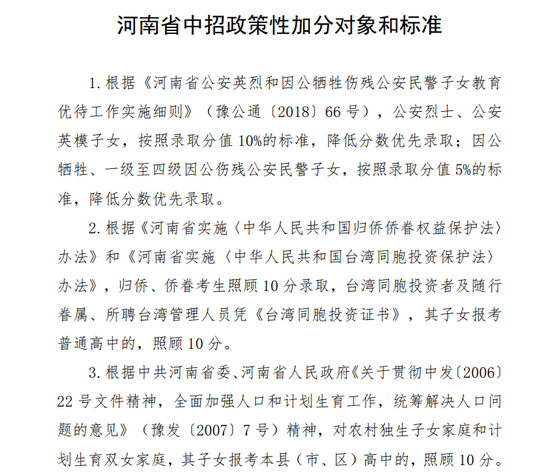 河南省中招政策性加分对象和标准

1. 根据《河南省公安英烈和因公牺牲伤残公安民警子女教育优待工作实施细则》（豫公通〔2018〕66 号），公安烈士、公安英模子女，按照录取分值 10%的标准，降低分数优先录取；因公牺牲、一级至四级因公伤残公安民警子女，按照录取分值 5%的标准，降低分数优先录取。

2. 根据《河南省实施〈中华人民共和国归侨侨眷权益保护法〉办法》和《河南省实施〈中华人民共和国台湾同胞投资保护法〉办法》，归侨、侨眷考生照顾 10 分录取，台湾同胞投资者及随行眷属、所聘台湾管理人员凭《台湾同胞投资证书》，其子女报考普通高中的，照顾 10 分。

3. 根据中共河南省委、河南省人民政府《关于贯彻中发〔2006〕22 号文件精神，全面加强人口和计划生育工作，统筹解决人口问题的意见》（豫发〔2007〕7 号）精神，对农村独生子女家庭和计划生育双女家庭，其子女报考本县（市、区）高中的，照顾 10 分。